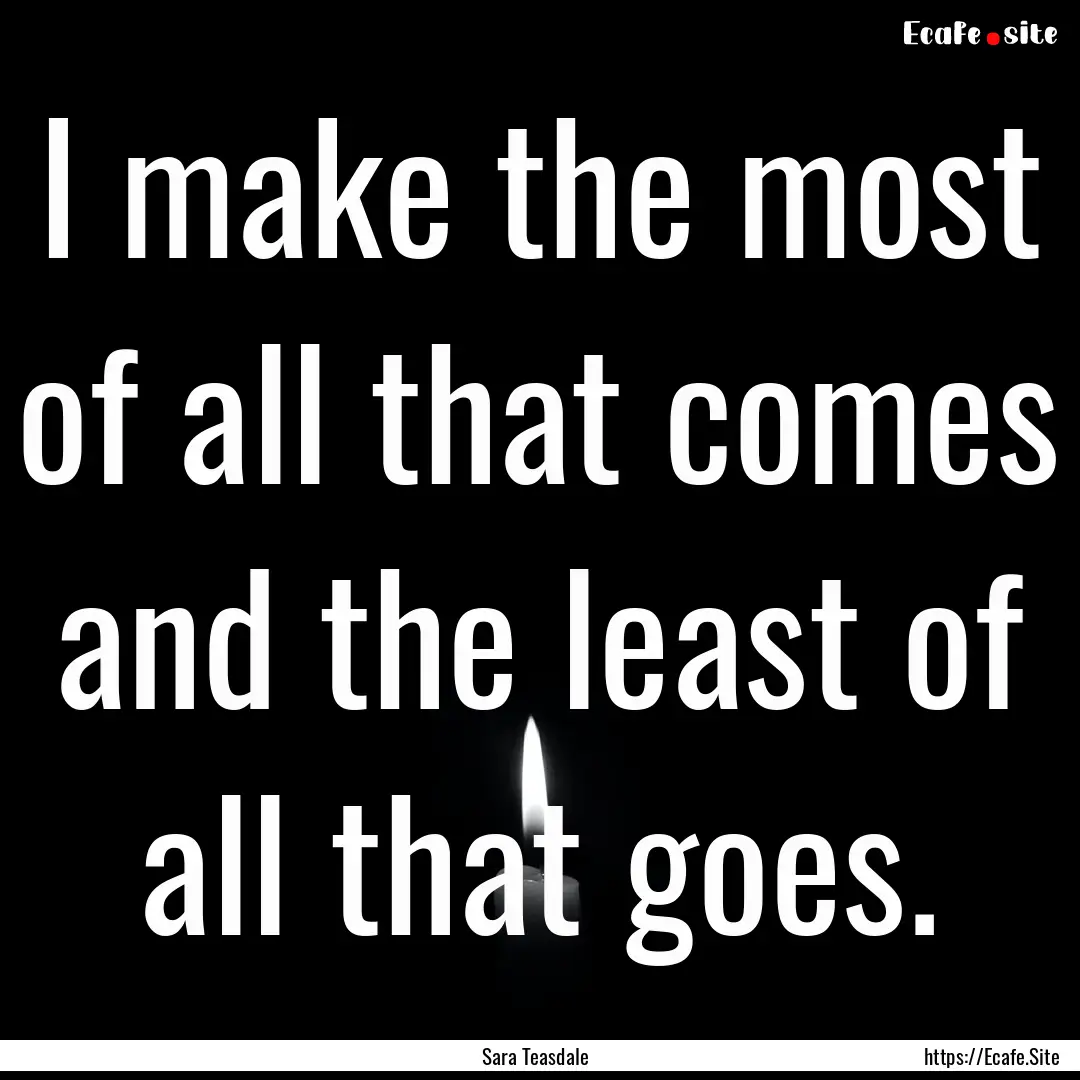 Ecafe.site

I make the most of all that comes and the least of all that goes.

Sara Teasdale

https://Ecafe.Site